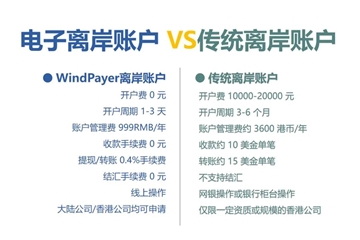 电子离岸账户 VS传统离岸账户

● WindPayer离岸账户

开户费 0 元

开户周期 1-3 天

账户管理费 999RMB/年

收款手续费 0 元

提现/转账 0.4%手续费

结汇手续费 0 元

线上操作

大陆公司/香港公司均可申请

● 传统离岸账户

开户费 10000-20000 元

开户周期 3-6 个月

账户管理费约 3600 港币/年

收款约 10 美金单笔

转账约 15 美金单笔

不支持结汇

网银操作或银行柜台操作

仅限一定资质或规模的香港公司